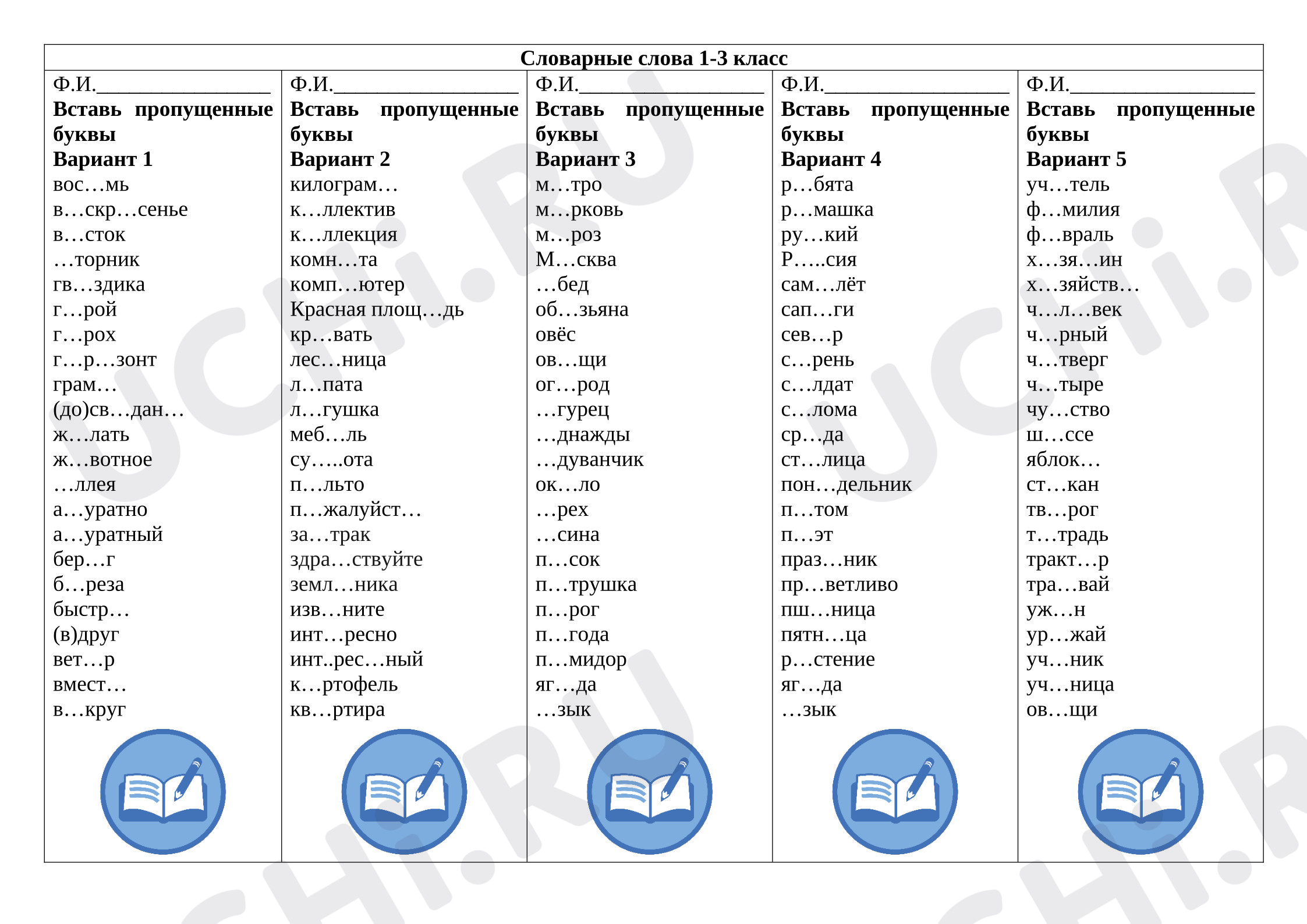 Словарные слова 1-3 класс

Ф.И.____
Вставь пропущенные буквы
Вариант 1
вос…мь
в…скр…сенье
в…сток
…торник
гв…здика
г…рой
г…рох
г…р…зонт
грам…
(до)св…дан…
ж…лать
ж…вотное
…ллея
а…уратно
а…уратный
бер…г
б…реза
быстр…
(в)друг
вет…р
вмест…
в…круг

Ф.И.____
Вставь пропущенные буквы
Вариант 2
килограм…
к…ллектив
к…ллекция
комн…та
комп…ютер
Красная площ…дь
кр…вать
лес…ница
л…пата
л…гушка
меб…ль
су…..ота
п…льто
п…жалуйст…
за…трак
здра…ствуйте
земл…ника
изв…ните
инт…ресно
инт..рес…ный
к…ртофель
кв…ртира

Ф.И.____
Вставь пропущенные буквы
Вариант 3
м…тро
м…рковь
м…роз
М…сква
…бед
об…зьяна
овёс
ов…щи
ог…род
…гурец
…днажды
…дуванчик
ок…ло
…рех
…сина
п…сок
п…трушка
п…рог
п…года
п…мидор
яг…да
…зык

Ф.И.____
Вставь пропущенные буквы
Вариант 4
р…бята
р…машка
ру…кий
Р…..сия
сам…лёт
сап…ги
сев…р
с…рень
с…лдат
с…лома
ср…да
ст…лица
пон…дельник
п…том
п…эт
праз…ник
пр…ветливо
пш…ница
пятн…ца
р…стение
яг…да
…зык

Ф.И.____
Вставь пропущенные буквы
Вариант 5
уч…тель
ф…милия
ф…враль
х…зя…ин
х…зяйств…
ч…л…век
ч…рный
ч…тверг
ч…тыре
чу…ство
ш…ссе
яблок…
ст…кан
тв…рог
т…традь
тракт…р
тра…вай
уж…н
ур…жай
уч…ник
уч…ница
ов…щи

UCHi.RU